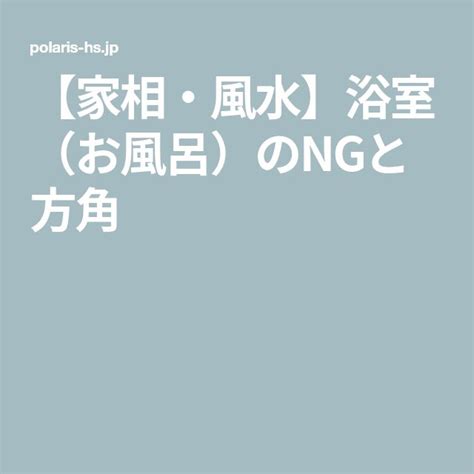 polaris-hs.jp

【家相・風水】浴室（お風呂）のNGと方角